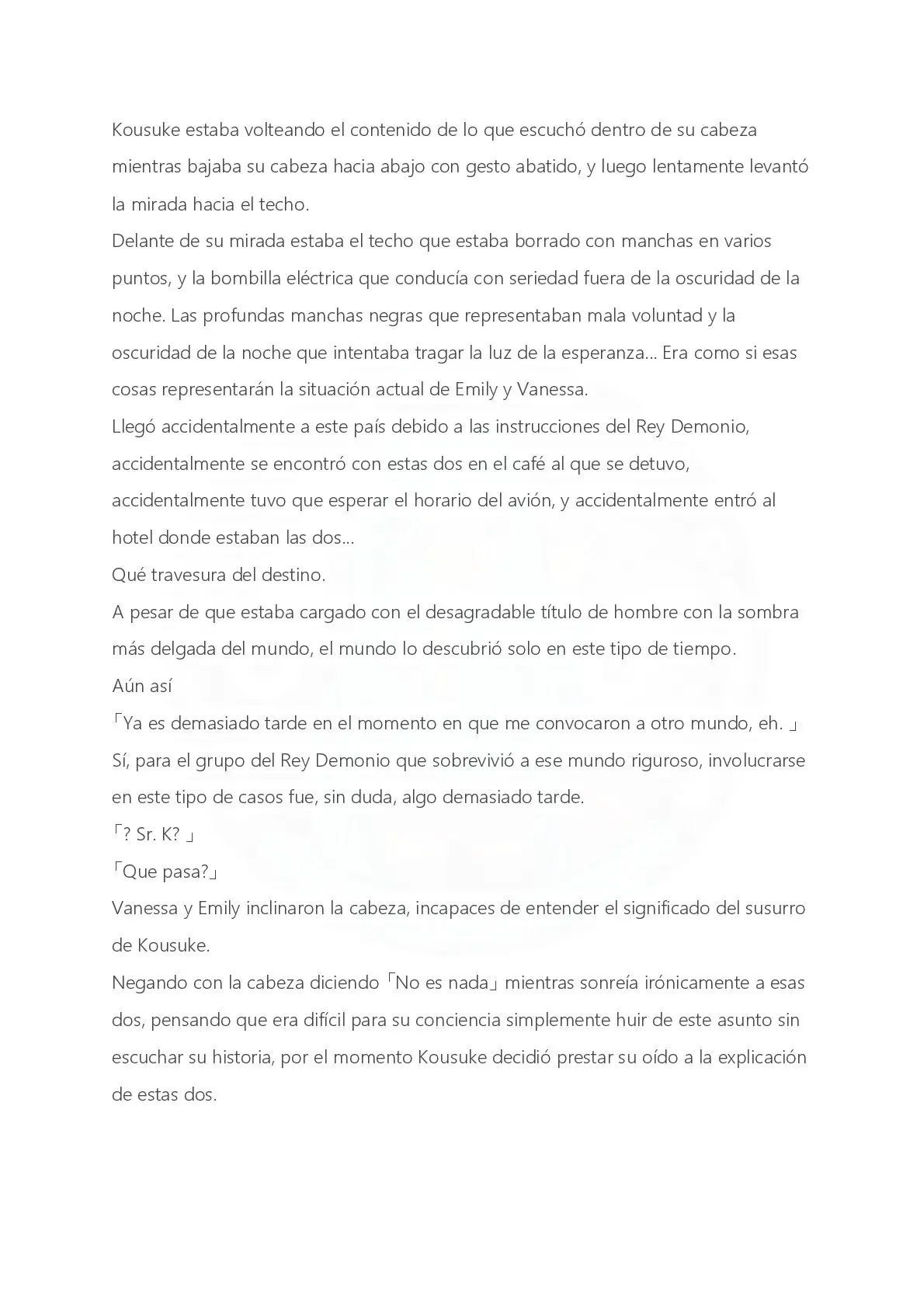 Kousuke estaba volteando el contenido de lo que escuchó dentro de su cabeza mientras bajaba su cabeza hacia abajo con gesto abatido, y luego lentamente levantó la mirada hacia el techo.

Delante de su mirada estaba el techo que estaba borrado con manchas en varios puntos, y la bombilla eléctrica que conducía con seriedad fuera de la oscuridad de la noche. Las profundas manchas negras que representaban mala voluntad y la oscuridad de la noche que intentaba tragar la luz de la esperanza... Era como si esas cosas representarán la situación actual de Emily y Vanessa.

Llegó accidentalmente a este país debido a las instrucciones del Rey Demonio, accidentalmente se encontró con estas dos en el café al que se detuvo, accidentalmente tuvo que esperar el horario del avión, y accidentalmente entró al hotel donde estaban las dos...

Qué travesura del destino.

A pesar de que estaba cargado con el desagradable título de hombre con la sombra más delgada del mundo, el mundo lo descubrió solo en este tipo de tiempo.

Aún así

「Ya es demasiado tarde en el momento en que me convocaron a otro mundo, eh. 」

Sí, para el grupo del Rey Demonio que sobrevivió a ese mundo riguroso, involucrarse en este tipo de casos fue, sin duda, algo demasiado tarde.

「? Sr. K? 」

「Que pasa?」

Vanessa y Emily inclinaron la cabeza, incapaces de entender el significado del susurro de Kousuke.

Negando con la cabeza diciendo「No es nada」mientras sonreía irónicamente a esas dos, pensando que era difícil para su conciencia simplemente huir de este asunto sin escuchar su historia, por el momento Kousuke decidió prestar su oído a la explicación de estas dos.